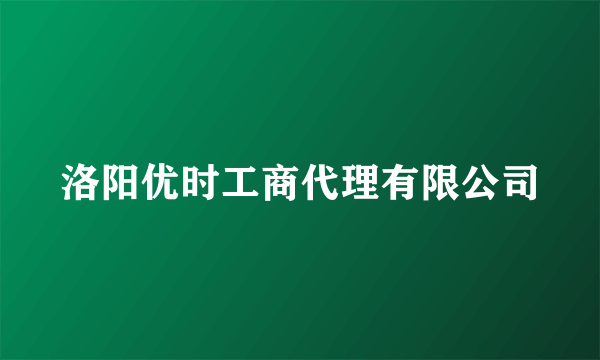 洛阳优时工商代理有限公司